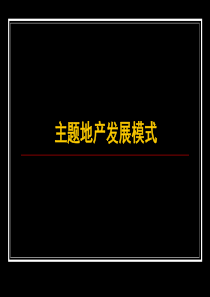 主题地产发展模式